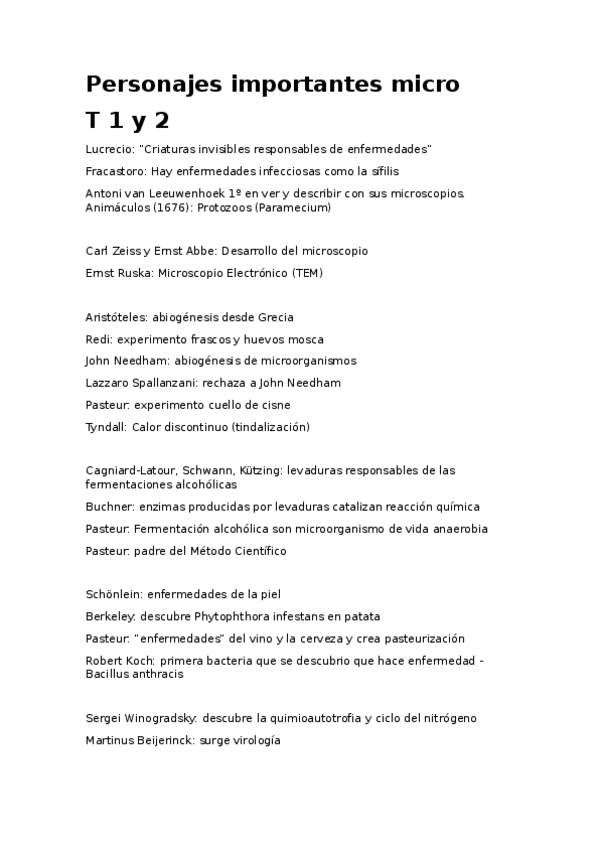 Personajes importantes micro T 1 y 2

Lucrecio: "Criaturas invisibles responsables de enfermedades"

Fracastoro: Hay enfermedades infecciosas como la sífilis

Antoni van Leeuwenhoek 1º en ver y describir con sus microscopios. Animáculos (1676): Protozoos (Paramecium)

Carl Zeiss y Ernst Abbe: Desarrollo del microscopio

Ernst Ruska: Microscopio Electrónico (TEM)

Aristóteles: abiogénesis desde Grecia

Redi: experimento frascos y huevos mosca

John Needham: abiogénesis de microorganismos

Lazzaro Spallanzani: rechaza a John Needham

Pasteur: experimento cuello de cisne

Tyndall: Calor discontinuo (tindalización)

Cagniard-Latour, Schwann, Kützing: levaduras responsables de las fermentaciones alcohólicas

Buchner: enzimas producidas por levaduras catalizan reacción química

Pasteur: Fermentación alcohólica son microorganismo de vida anaerobia

Pasteur: padre del Método Científico

Schönlein: enfermedades de la piel

Berkeley: descubre Phytophthora infestans en patata

Pasteur: "enfermedades" del vino y la cerveza y crea pasteurización

Robert Koch: primera bacteria que se descubrio que hace enfermedad - Bacillus anthracis

Sergei Winogradsky: descubre la quimioautotrofia y ciclo del nitrógeno

Martinus Beijerinck: surge virología